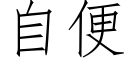 自便